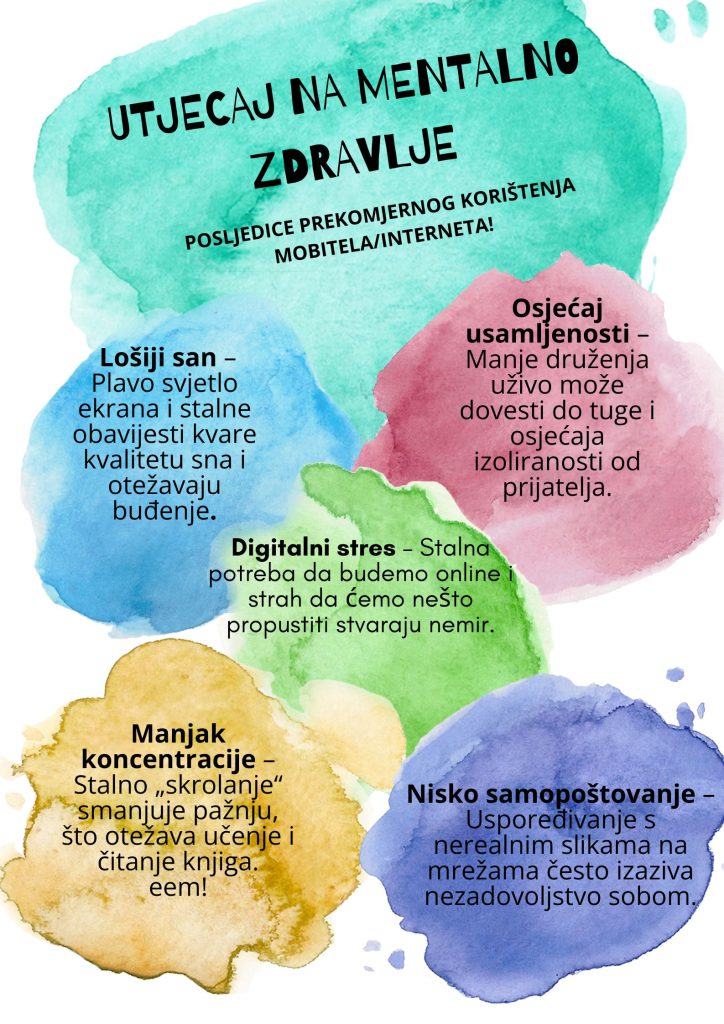 UTJECAJ NA MENTALNO ZDRAVLJE

POSLJEDICE PREKOMJERNOG KORIŠTENJA MOBITELA/INTERNETA!

Lošiji san – Plavo svjetlo ekrana i stalne obavijesti kvare kvalitetu sna i otežavaju buđenje.

Osjećaj usamljenosti – Manje druženja uživo može dovesti do tuge i osjećaja izoliranosti od prijatelja.

Digitalni stres – Stalna potreba da budemo online i strah da ćemo nešto propustiti stvaraju nemir.

Manjak koncentracije – Stalno „skrolanje“ smanjuje pažnju, što otežava učenje i čitanje knjiga. eem!

Nisko samopoštovanje – Uspoređivanje s nerealnim slikama na mrežama često izaziva nezadovoljstvo sobom.